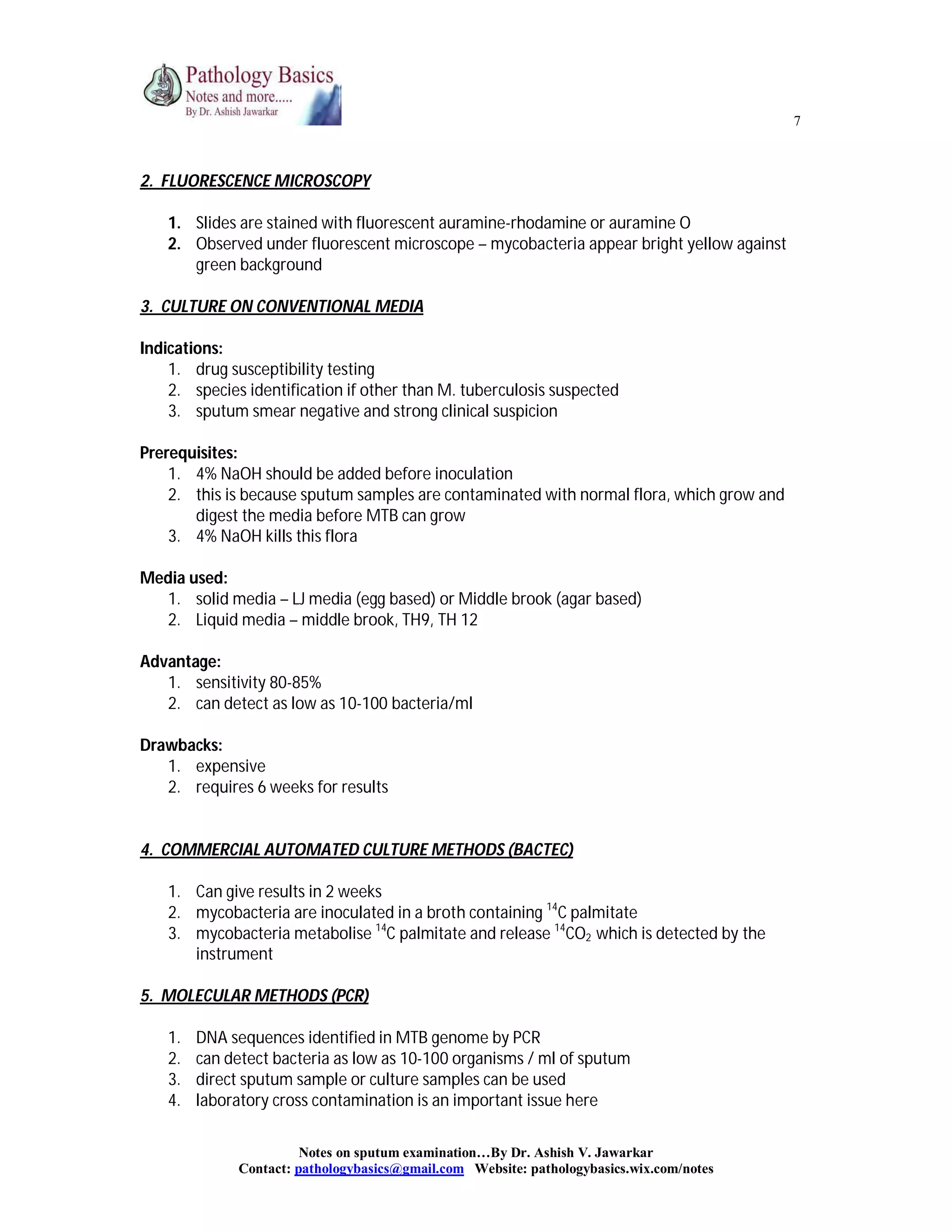 Pathology Basics
Notes and more.....
By Dr. Ashish Jawarkar

7

2. FLUORESCENCE MICROSCOPY

1. Slides are stained with fluorescent auramine-rhodamine or auramine O
2. Observed under fluorescent microscope – mycobacteria appear bright yellow against green background

3. CULTURE ON CONVENTIONAL MEDIA

Indications:
1. drug susceptibility testing
2. species identification if other than M. tuberculosis suspected
3. sputum smear negative and strong clinical suspicion

Prerequisites:
1. 4% NaOH should be added before inoculation
2. this is because sputum samples are contaminated with normal flora, which grow and digest the media before MTB can grow
3. 4% NaOH kills this flora

Media used:
1. solid media – LJ media (egg based) or Middle brook (agar based)
2. Liquid media – middle brook, TH9, TH 12

Advantage:
1. sensitivity 80-85%
2. can detect as low as 10-100 bacteria/ml

Drawbacks:
1. expensive
2. requires 6 weeks for results

4. COMMERCIAL AUTOMATED CULTURE METHODS (BACTEC)

1. Can give results in 2 weeks
2. mycobacteria are inoculated in a broth containing $^{14}C$ palmitate
3. mycobacteria metabolise $^{14}C$ palmitate and release $^{14}CO_2$ which is detected by the instrument

5. MOLECULAR METHODS (PCR)

1. DNA sequences identified in MTB genome by PCR
2. can detect bacteria as low as 10-100 organisms / ml of sputum
3. direct sputum sample or culture samples can be used
4. laboratory cross contamination is an important issue here

Notes on sputum examination…By Dr. Ashish V. Jawarkar
Contact: pathologybasics@gmail.com Website: pathologybasics.wix.com/notes